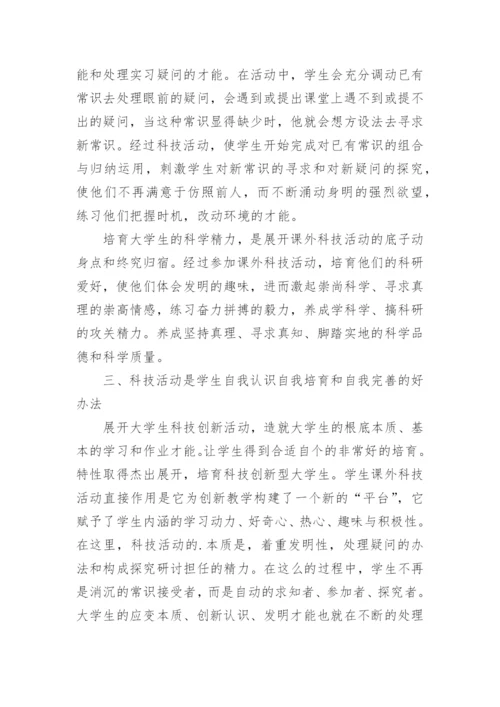 能和处理实习疑问的才能。在活动中，学生会充分调动已有常识去处理眼前的疑问，会遇到或提出课堂上遇不到或提不出的疑问，当这种常识显得缺少时，他就会想方设法去寻求新常识。经过科技活动，使学生开始完成对已有常识的组合与归纳运用，刺激学生对新常识的寻求和对新疑问的探究，使他们不再满意于仿照前人，而不断涌动身明的强烈欲望，练习他们把握时机，改动环境的才能。

培育大学生的科学精力，是展开课外科技活动的底子动身点和终究归宿。经过参加课外科技活动，培育他们的科研爱好，使他们体会发明的趣味，进而激起崇尚科学、寻求真理的崇高情感，练习奋力拼搏的毅力，养成学科学、搞科研的攻关精力。养成坚持真理、寻求真知、脚踏实地的科学品德和科学质量。

三、科技活动是学生自我认识自我培育和自我完善的好办法

展开大学生科技创新活动，造就大学生的根底本质、基本的学习和作业才能。让学生得到合适自个的非常好的培育。特性取得杰出展开，培育科技创新型大学生。学生课外科技活动直接作用是它为创新教学构建了一个新的“平台”，它赋予了学生内涵的学习动力、好奇心、热心、趣味与积极性。在这里，科技活动的.本质是，着重发明性，处理疑问的办法和构成探究研讨担任的精力。在这么的过程中，学生不再是消沉的常识接受者，而是自动的求知者、参加者、探究者。大学生的应变本质、创新认识、发明才能也就在不断的处理